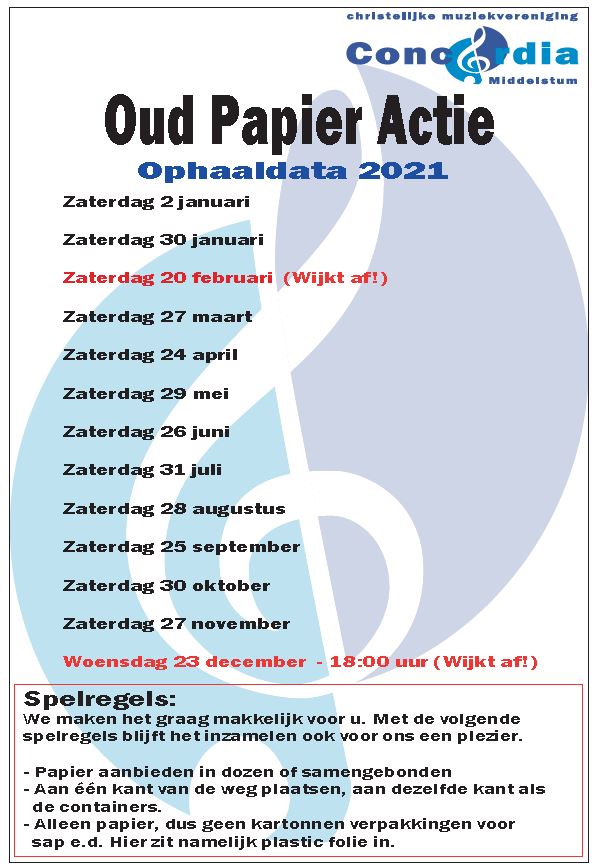 christelijke muziekvereniging
Concordia
Middelstum

Oud Papier Actie
Ophaaldata 2021

Zaterdag 2 januari

Zaterdag 30 januari

Zaterdag 20 februari (Wijkt af!)

Zaterdag 27 maart

Zaterdag 24 april

Zaterdag 29 mei

Zaterdag 26 juni

Zaterdag 31 juli

Zaterdag 28 augustus

Zaterdag 25 september

Zaterdag 30 oktober

Zaterdag 27 november

Woensdag 23 december - 18:00 uur (Wijkt af!)

Spelregels:
We maken het graag makkelijk voor u. Met de volgende spelregels blijft het inzamelen ook voor ons een plezier.

- Papier aanbieden in dozen of samengebonden
- Aan één kant van de weg plaatsen, aan dezelfde kant als de containers.
- Alleen papier, dus geen kartonnen verpakkingen voor sap e.d. Hier zit namelijk plastic folie in.